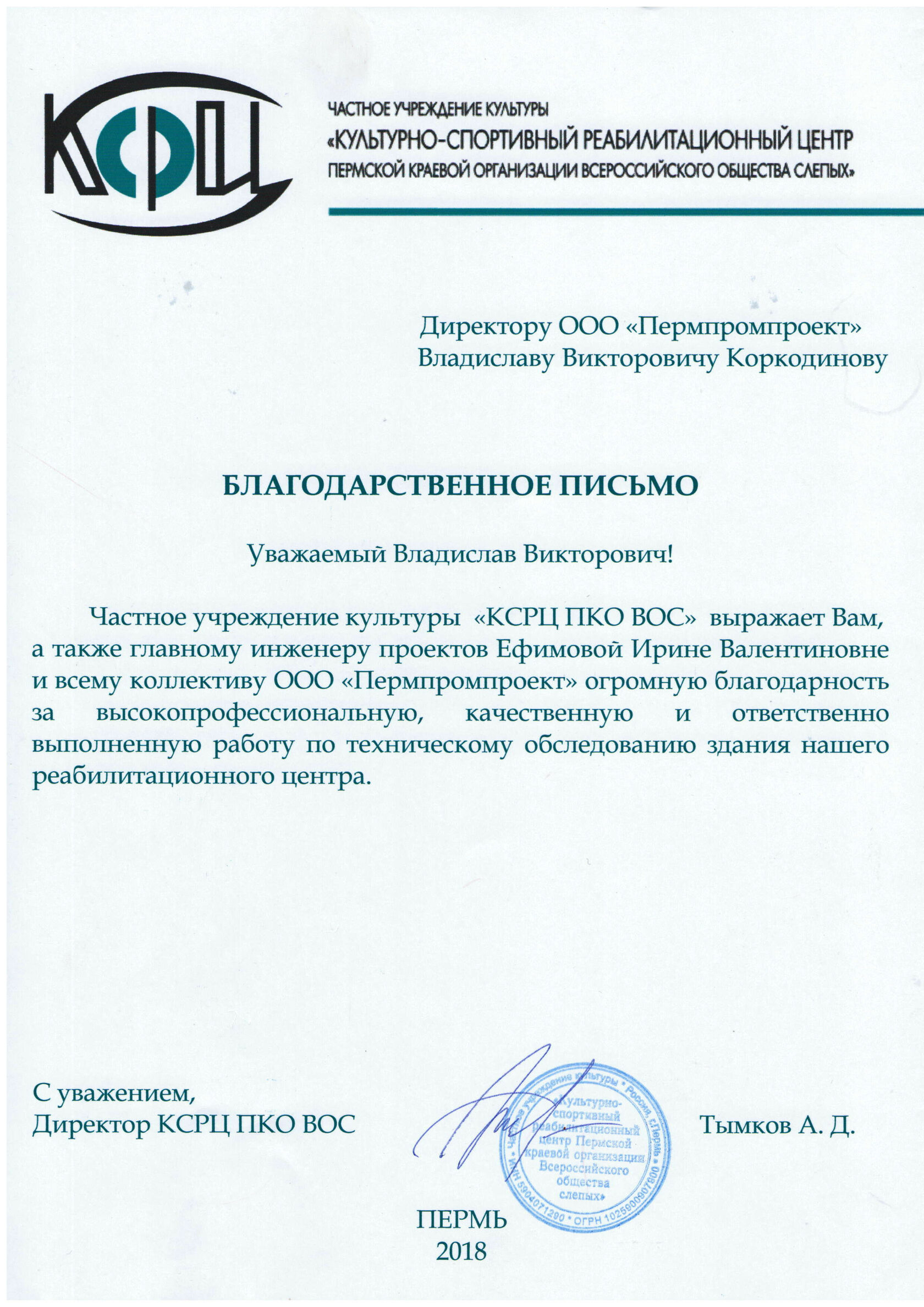 КСРЦ

ЧАСТНОЕ УЧРЕЖДЕНИЕ КУЛЬТУРЫ
«КУЛЬТУРНО-СПОРТИВНЫЙ РЕАБИЛИТАЦИОННЫЙ ЦЕНТР
ПЕРМСКОЙ КРАЕВОЙ ОРГАНИЗАЦИИ ВСЕРОССИЙСКОГО ОБЩЕСТВА СЛЕПЫХ»

Директору ООО «Пермпромпроект»
Владиславу Викторовичу Коркодинову

БЛАГОДАРСТВЕННОЕ ПИСЬМО

Уважаемый Владислав Викторович!

Частное учреждение культуры «КСРЦ ПКО ВОС» выражает Вам, а также главному инженеру проектов Ефимовой Ирине Валентиновне и всему коллективу ООО «Пермпромпроект» огромную благодарность за высокопрофессиональную, качественную и ответственно выполненную работу по техническому обследованию здания нашего реабилитационного центра.

С уважением,
Директор КСРЦ ПКО ВОС

Частное учреждение культуры • Россия г.Пермь • ИНН 5904071290 • ОГРН 1025900907800 • «Культурно-спортивный реабилитационный центр Пермской краевой организации Всероссийского общества слепых»

Тымков А. Д.

ПЕРМЬ
2018